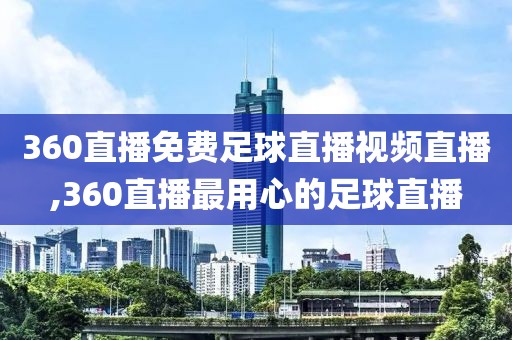 360直播免费足球直播视频直播,360直播最用心的足球直播